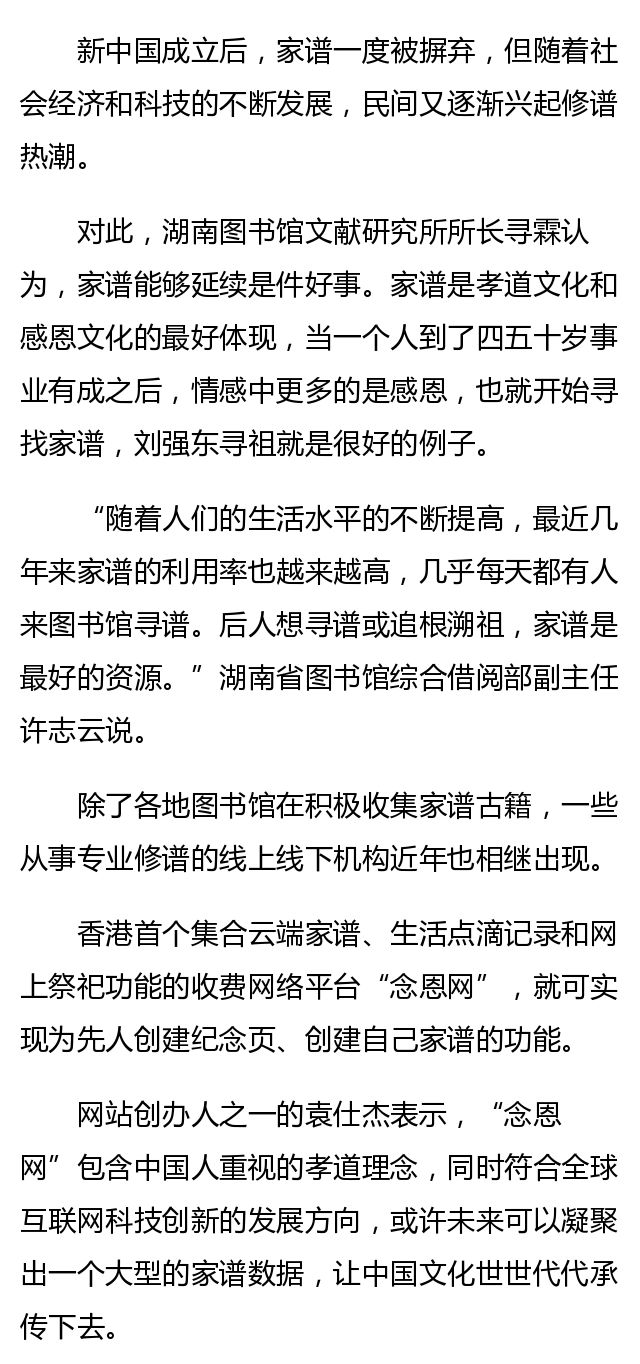 新中国成立后，家谱一度被摒弃，但随着社会经济和科技的不断发展，民间又逐渐兴起修谱热潮。

对此，湖南图书馆文献研究所所长寻霖认为，家谱能够延续是件好事。家谱是孝道文化和感恩文化的最好体现，当一个人到了四五十岁事业有成之后，情感中更多的是感恩，也就开始寻找家谱，刘强东寻祖就是很好的例子。

“随着人们的生活水平的不断提高，最近几年来家谱的利用率也越来越高，几乎每天都有人来图书馆寻谱。后人想寻谱或追根溯祖，家谱是最好的资源。”湖南省图书馆综合借阅部副主任许志云说。

除了各地图书馆在积极收集家谱古籍，一些从事专业修谱的线上线下机构近年也相继出现。

香港首个集合云端家谱、生活点滴记录和网上祭祀功能的收费网络平台“念恩网”，就可实现为先人创建纪念页、创建自己家谱的功能。

网站创办人之一的袁仕杰表示，“念恩网”包含中国人重视的孝道理念，同时符合全球互联网科技创新的发展方向，或许未来可以凝聚出一个大型的家谱数据，让中国文化世世代代承传下去。